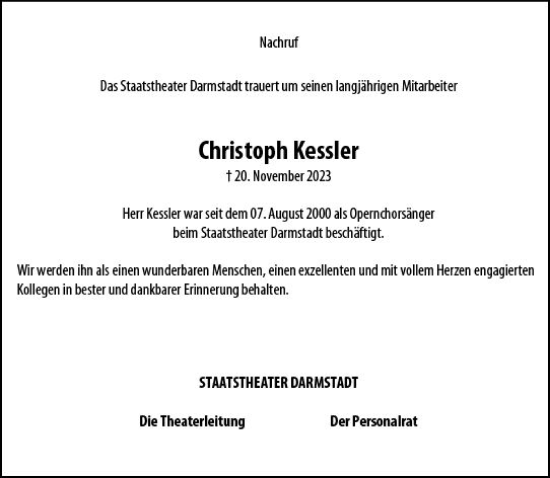 Nachruf

Das Staatstheater Darmstadt trauert um seinen langjährigen Mitarbeiter

Christoph Kessler

† 20. November 2023

Herr Kessler war seit dem 07. August 2000 als Opernchorsänger beim Staatstheater Darmstadt beschäftigt.

Wir werden ihn als einen wunderbaren Menschen, einen exzellenten und mit vollem Herzen engagierten Kollegen in bester und dankbarer Erinnerung behalten.

STAATSTHEATER DARMSTADT

Die Theaterleitung

Der Personalrat